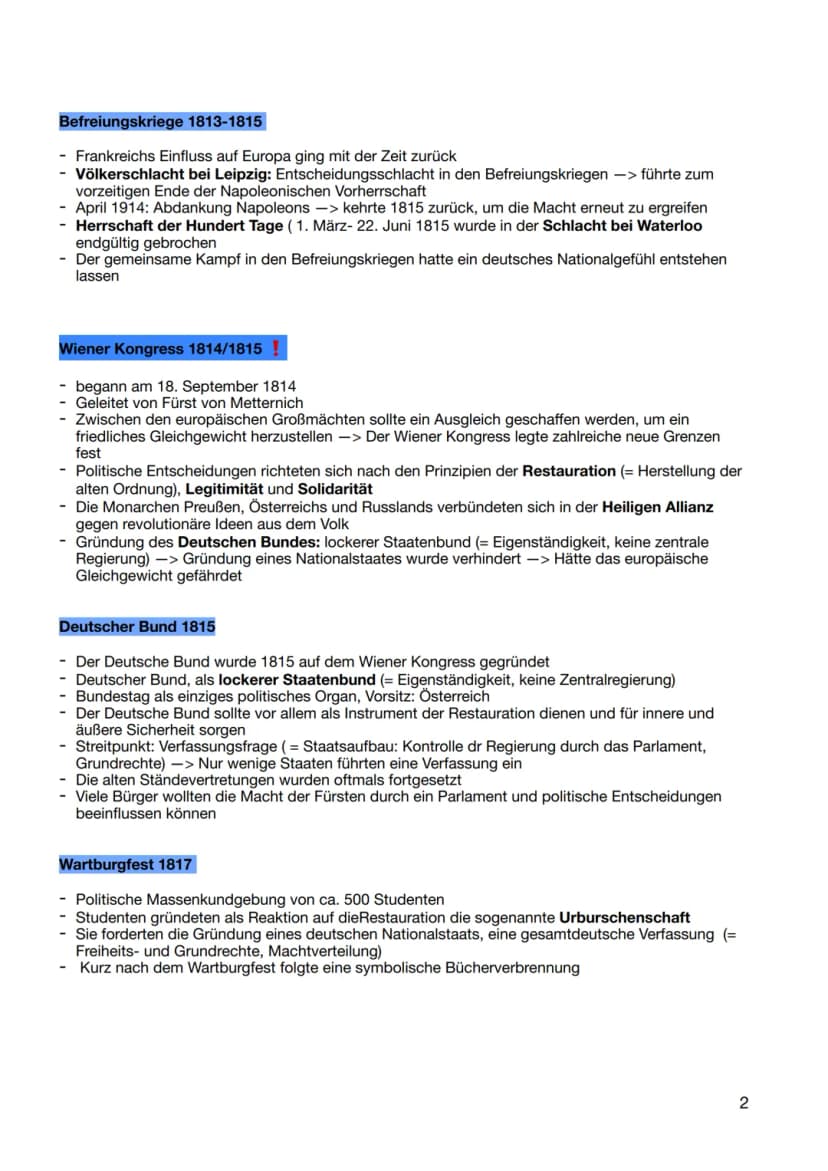 Befreiungskriege 1813-1815

- Frankreichs Einfluss auf Europa ging mit der Zeit zurück
- Völkerschlacht bei Leipzig: Entscheidungsschlacht in den Befreiungskriegen —> führte zum vorzeitigen Ende der Napoleonischen Vorherrschaft
- April 1914: Abdankung Napoleons —> kehrte 1815 zurück, um die Macht erneut zu ergreifen
- Herrschaft der Hundert Tage ( 1. März- 22. Juni 1815 wurde in der Schlacht bei Waterloo endgültig gebrochen
- Der gemeinsame Kampf in den Befreiungskriegen hatte ein deutsches Nationalgefühl entstehen lassen

Wiener Kongress 1814/1815 ❗

- begann am 18. September 1814
- Geleitet von Fürst von Metternich
- Zwischen den europäischen Großmächten sollte ein Ausgleich geschaffen werden, um ein friedliches Gleichgewicht herzustellen —> Der Wiener Kongress legte zahlreiche neue Grenzen fest
- Politische Entscheidungen richteten sich nach den Prinzipien der Restauration (= Herstellung der alten Ordnung), Legitimität und Solidarität
- Die Monarchen Preußen, Österreichs und Russlands verbündeten sich in der Heiligen Allianz gegen revolutionäre Ideen aus dem Volk
- Gründung des Deutschen Bundes: lockerer Staatenbund (= Eigenständigkeit, keine zentrale Regierung) —> Gründung eines Nationalstaates wurde verhindert —> Hätte das europäische Gleichgewicht gefährdet

Deutscher Bund 1815

- Der Deutsche Bund wurde 1815 auf dem Wiener Kongress gegründet
- Deutscher Bund, als lockerer Staatenbund (= Eigenständigkeit, keine Zentralregierung)
- Bundestag als einziges politisches Organ, Vorsitz: Österreich
- Der Deutsche Bund sollte vor allem als Instrument der Restauration dienen und für innere und äußere Sicherheit sorgen
- Streitpunkt: Verfassungsfrage ( = Staatsaufbau: Kontrolle dr Regierung durch das Parlament, Grundrechte) —> Nur wenige Staaten führten eine Verfassung ein
- Die alten Ständevertretungen wurden oftmals fortgesetzt
- Viele Bürger wollten die Macht der Fürsten durch ein Parlament und politische Entscheidungen beeinflussen können

Wartburgfest 1817

- Politische Massenkundgebung von ca. 500 Studenten
- Studenten gründeten als Reaktion auf dieRestauration die sogenannte Urburschenschaft
- Sie forderten die Gründung eines deutschen Nationalstaats, eine gesamtdeutsche Verfassung (= Freiheits- und Grundrechte, Machtverteilung)
- Kurz nach dem Wartburgfest folgte eine symbolische Bücherverbrennung

2